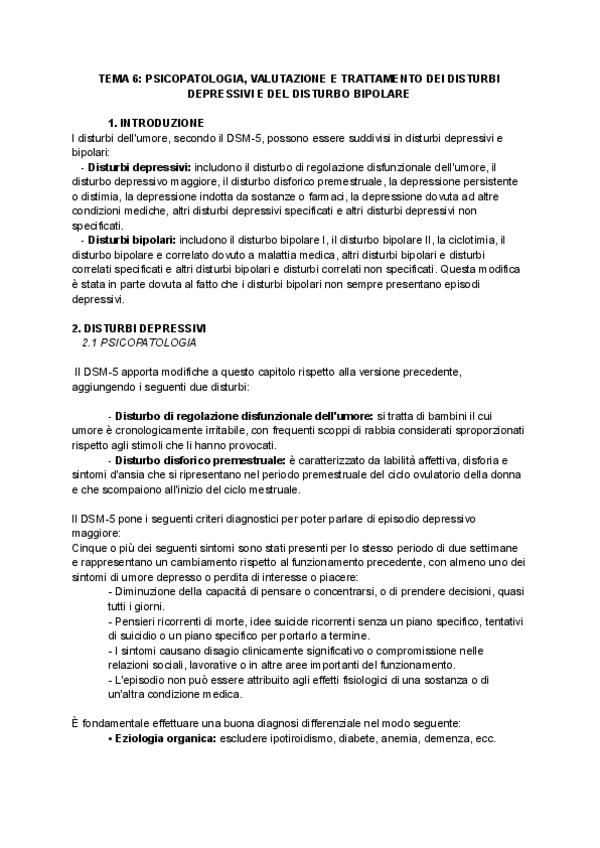 TEMA 6: PSICOPATOLOGIA, VALUTAZIONE E TRATTAMENTO DEI DISTURBI DEPRESSIVI E DEL DISTURBO BIPOLARE

1. INTRODUZIONE

I disturbi dell'umore, secondo il DSM-5, possono essere suddivisi in disturbi depressivi e bipolari:

- Disturbi depressivi: includono il disturbo di regolazione disfunzionale dell'umore, il disturbo depressivo maggiore, il disturbo disforico premestruale, la depressione persistente o distimia, la depressione indotta da sostanze o farmaci, la depressione dovuta ad altre condizioni mediche, altri disturbi depressivi specificati e altri disturbi depressivi non specificati.

- Disturbi bipolari: includono il disturbo bipolare I, il disturbo bipolare II, la ciclotimia, il disturbo bipolare e correlato dovuto a malattia medica, altri disturbi bipolari e disturbi correlati specificati e altri disturbi bipolari e disturbi correlati non specificati. Questa modifica è stata in parte dovuta al fatto che i disturbi bipolari non sempre presentano episodi depressivi.

2. DISTURBI DEPRESSIVI

2.1 PSICOPATOLOGIA

Il DSM-5 apporta modifiche a questo capitolo rispetto alla versione precedente, aggiungendo i seguenti due disturbi:

- Disturbo di regolazione disfunzionale dell'umore: si tratta di bambini il cui umore è cronologicamente irritabile, con frequenti scoppi di rabbia considerati sproporzionati rispetto agli stimoli che li hanno provocati.

- Disturbo disforico premestruale: è caratterizzato da labilità affettiva, disforia e sintomi d'ansia che si ripresentano nel periodo premestruale del ciclo ovulatorio della donna e che scompaiono all'inizio del ciclo mestruale.

Il DSM-5 pone i seguenti criteri diagnostici per poter parlare di episodio depressivo maggiore:

Cinque o più dei seguenti sintomi sono stati presenti per lo stesso periodo di due settimane e rappresentano un cambiamento rispetto al funzionamento precedente, con almeno uno dei sintomi di umore depresso o perdita di interesse o piacere:

- Diminuzione della capacità di pensare o concentrarsi, o di prendere decisioni, quasi tutti i giorni.

- Pensieri ricorrenti di morte, idee suicide ricorrenti senza un piano specifico, tentativi di suicidio o un piano specifico per portarlo a termine.

- I sintomi causano disagio clinicamente significativo o compromissione nelle relazioni sociali, lavorative o in altre aree importanti del funzionamento.

- L'episodio non può essere attribuito agli effetti fisiologici di una sostanza o di un'altra condizione medica.

È fondamentale effettuare una buona diagnosi differenziale nel modo seguente:

• Eziologia organica: escludere ipotiroidismo, diabete, anemia, demenza, ecc.